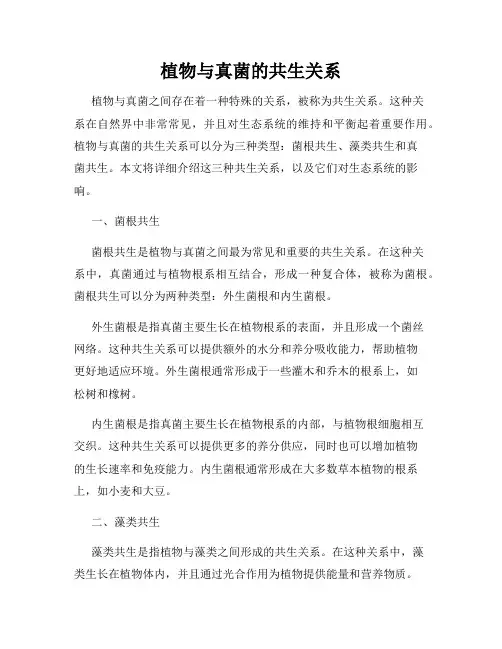 植物与真菌的共生关系

植物与真菌之间存在着一种特殊的关系，被称为共生关系。这种关系在自然界中非常常见，并且对生态系统的维持和平衡起着重要作用。植物与真菌的共生关系可以分为三种类型：菌根共生、藻类共生和真菌共生。本文将详细介绍这三种共生关系，以及它们对生态系统的影响。

一、菌根共生

菌根共生是植物与真菌之间最为常见和重要的共生关系。在这种关系中，真菌通过与植物根系相互结合，形成一种复合体，被称为菌根。菌根共生可以分为两种类型：外生菌根和内生菌根。

外生菌根是指真菌主要生长在植物根系的表面，并且形成一个菌丝网络。这种共生关系可以提供额外的水分和养分吸收能力，帮助植物更好地适应环境。外生菌根通常形成于一些灌木和乔木的根系上，如松树和橡树。

内生菌根是指真菌主要生长在植物根系的内部，与植物根细胞相互交织。这种共生关系可以提供更多的养分供应，同时也可以增加植物的生长速率和免疫能力。内生菌根通常形成在大多数草本植物的根系上，如小麦和大豆。

二、藻类共生

藻类共生是指植物与藻类之间形成的共生关系。在这种关系中，藻类生长在植物体内，并且通过光合作用为植物提供能量和营养物质。